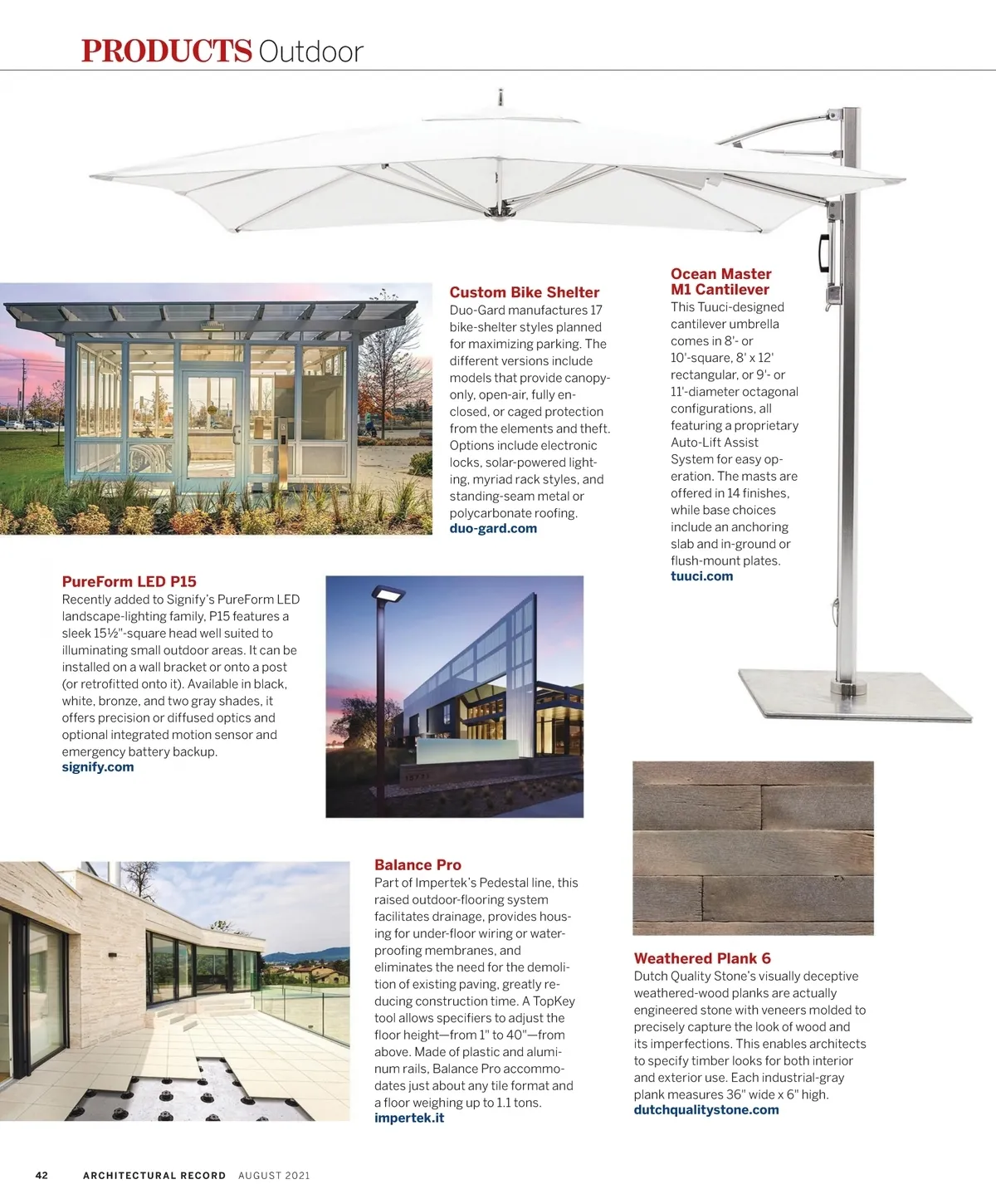 PRODUCTS Outdoor

Custom Bike Shelter
Duo-Gard manufactures 17 bike-shelter styles planned for maximizing parking. The different versions include models that provide canopy-only, open-air, fully enclosed, or caged protection from the elements and theft. Options include electronic locks, solar-powered lighting, myriad rack styles, and standing-seam metal or polycarbonate roofing.
duo-gard.com

Ocean Master M1 Cantilever
This Tuuci-designed cantilever umbrella comes in 8'- or 10'-square, 8' x 12' rectangular, or 9'- or 11'-diameter octagonal configurations, all featuring a proprietary Auto-Lift Assist System for easy operation. The masts are offered in 14 finishes, while base choices include an anchoring slab and in-ground or flush-mount plates.
tuuci.com

PureForm LED P15
Recently added to Signify's PureForm LED landscape-lighting family, P15 features a sleek 15½"-square head well suited to illuminating small outdoor areas. It can be installed on a wall bracket or onto a post (or retrofitted onto it). Available in black, white, bronze, and two gray shades, it offers precision or diffused optics and optional integrated motion sensor and emergency battery backup.
signify.com

Balance Pro
Part of Impertek's Pedestal line, this raised outdoor-flooring system facilitates drainage, provides housing for under-floor wiring or waterproofing membranes, and eliminates the need for the demolition of existing paving, greatly reducing construction time. A TopKey tool allows specifiers to adjust the floor height—from 1" to 40"—from above. Made of plastic and aluminum rails, Balance Pro accommodates just about any tile format and a floor weighing up to 1.1 tons.
impertek.it

Weathered Plank 6
Dutch Quality Stone's visually deceptive weathered-wood planks are actually engineered stone with veneers molded to precisely capture the look of wood and its imperfections. This enables architects to specify timber looks for both interior and exterior use. Each industrial-gray plank measures 36" wide x 6" high.
dutchqualitystone.com

42 ARCHITECTURAL RECORD AUGUST 2021